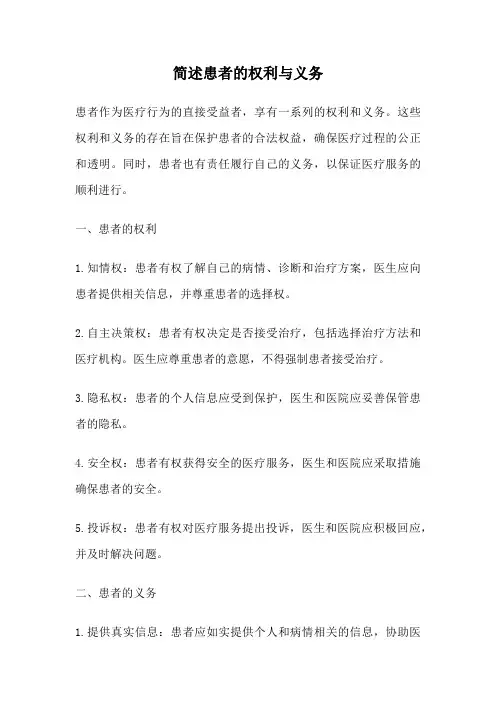 简述患者的权利与义务

患者作为医疗行为的直接受益者，享有一系列的权利和义务。这些权利和义务的存在旨在保护患者的合法权益，确保医疗过程的公正和透明。同时，患者也有责任履行自己的义务，以保证医疗服务的顺利进行。

一、患者的权利

1. 知情权：患者有权了解自己的病情、诊断和治疗方案，医生应向患者提供相关信息，并尊重患者的选择权。

2. 自主决策权：患者有权决定是否接受治疗，包括选择治疗方法和医疗机构。医生应尊重患者的意愿，不得强制患者接受治疗。

3. 隐私权：患者的个人信息应受到保护，医生和医院应妥善保管患者的隐私。

4. 安全权：患者有权获得安全的医疗服务，医生和医院应采取措施确保患者的安全。

5. 投诉权：患者有权对医疗服务提出投诉，医生和医院应积极回应，并及时解决问题。

二、患者的义务

1. 提供真实信息：患者应如实提供个人和病情相关的信息，协助医